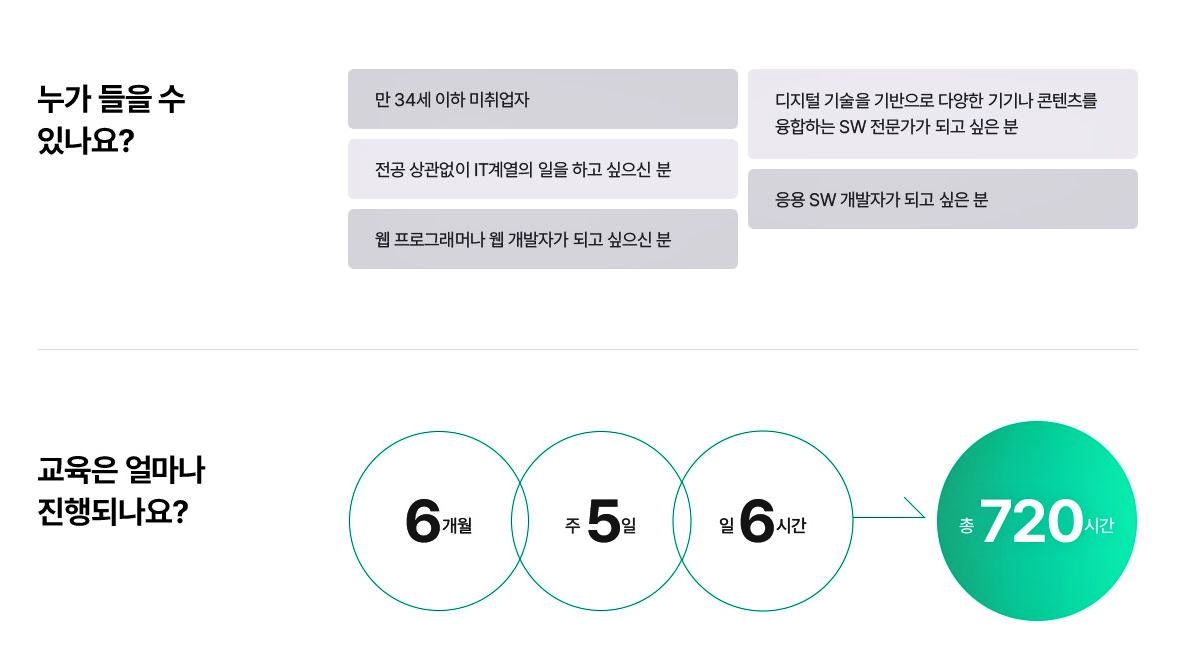 누가 들을 수 있나요?

만 34세 이하 미취업자

전공 상관없이 IT계열의 일을 하고 싶으신 분

웹 프로그래머나 웹 개발자가 되고 싶으신 분

디지털 기술을 기반으로 다양한 기기나 콘텐츠를 융합하는 SW 전문가가 되고 싶은 분

응용 SW 개발자가 되고 싶은 분

교육은 얼마나 진행되나요?

6개월

주 5일

일 6시간

총 720시간